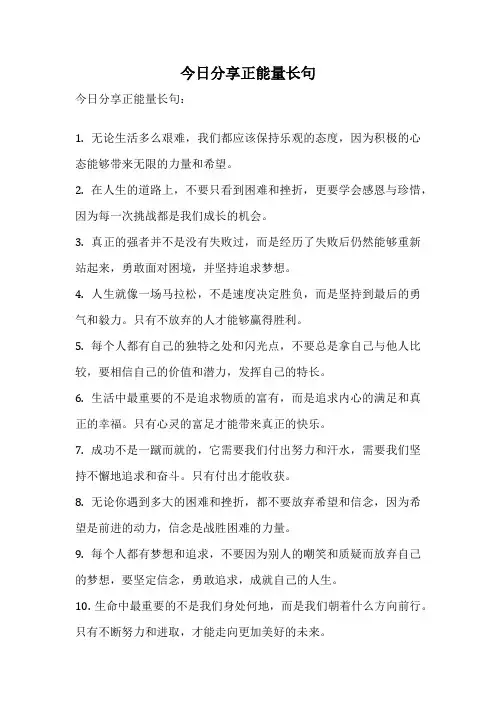 今日分享正能量长句

今日分享正能量长句：

1. 无论生活多么艰难，我们都应该保持乐观的态度，因为积极的心态能够带来无限的力量和希望。

2. 在人生的道路上，不要只看到困难和挫折，更要学会感恩与珍惜，因为每一次挑战都是我们成长的机会。

3. 真正的强者并不是没有失败过，而是经历了失败后仍然能够重新站起来，勇敢面对困境，并坚持追求梦想。

4. 人生就像一场马拉松，不是速度决定胜负，而是坚持到最后的勇气和毅力。只有不放弃的人才能够赢得胜利。

5. 每个人都有自己的独特之处和闪光点，不要总是拿自己与他人比较，要相信自己的价值和潜力，发挥自己的特长。

6. 生活中最重要的不是追求物质的富有，而是追求内心的满足和真正的幸福。只有心灵的富足才能带来真正的快乐。

7. 成功不是一蹴而就的，它需要我们付出努力和汗水，需要我们坚持不懈地追求和奋斗。只有付出才能收获。

8. 无论你遇到多大的困难和挫折，都不要放弃希望和信念，因为希望是前进的动力，信念是战胜困难的力量。

9. 每个人都有梦想和追求，不要因为别人的嘲笑和质疑而放弃自己的梦想，要坚定信念，勇敢追求，成就自己的人生。

10. 生命中最重要的不是我们身处何地，而是我们朝着什么方向前行。只有不断努力和进取，才能走向更加美好的未来。